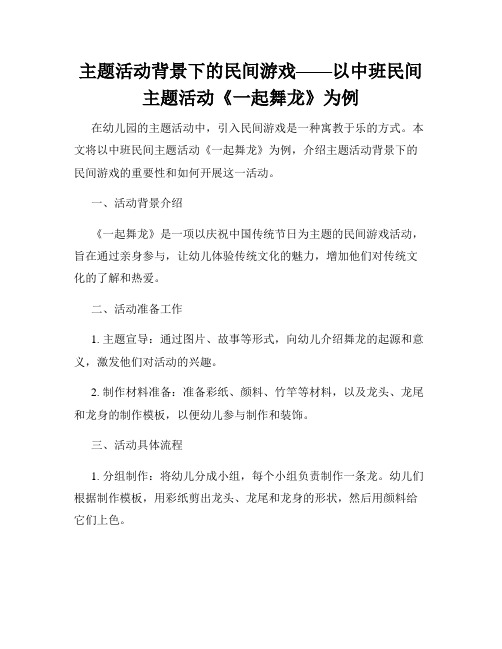 主题活动背景下的民间游戏——以中班民间主题活动《一起舞龙》为例

在幼儿园的主题活动中，引入民间游戏是一种寓教于乐的方式。本文将以中班民间主题活动《一起舞龙》为例，介绍主题活动背景下的民间游戏的重要性和如何开展这一活动。

一、活动背景介绍

《一起舞龙》是一项以庆祝中国传统节日为主题的民间游戏活动，旨在通过亲身参与，让幼儿体验传统文化的魅力，增加他们对传统文化的了解和热爱。

二、活动准备工作

1. 主题宣导：通过图片、故事等形式，向幼儿介绍舞龙的起源和意义，激发他们对活动的兴趣。

2. 制作材料准备：准备彩纸、颜料、竹竿等材料，以及龙头、龙尾和龙身的制作模板，以便幼儿参与制作和装饰。

三、活动具体流程

1. 分组制作：将幼儿分成小组，每个小组负责制作一条龙。幼儿们根据制作模板，用彩纸剪出龙头、龙尾和龙身的形状，然后用颜料给它们上色。